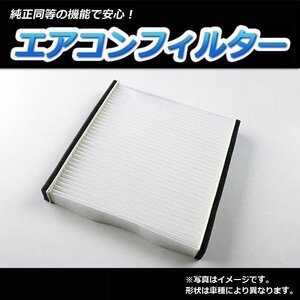 純正同等の機能で安心！

エアコンフィルター

※写真はイメージです。
形状は車種により異なります。